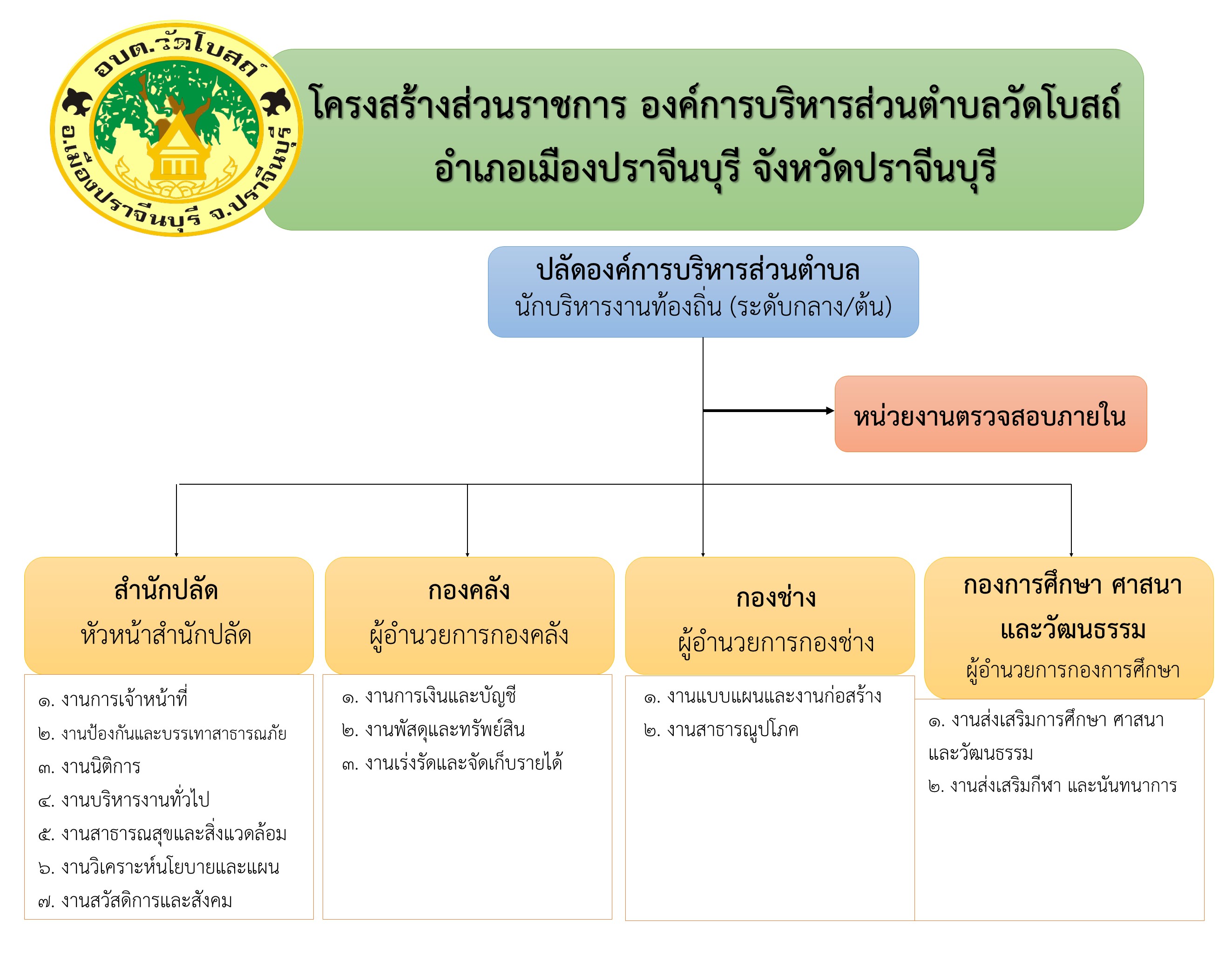 อบต.วัดโบสถ์
อ.เมืองปราจีนบุรี จ.ปราจีนบุรี

โครงสร้างส่วนราชการ องค์การบริหารส่วนตำบลวัดโบสถ์
อำเภอเมืองปราจีนบุรี จังหวัดปราจีนบุรี

ปลัดองค์การบริหารส่วนตำบล
นักบริหารงานท้องถิ่น (ระดับกลาง/ต้น)

หน่วยงานตรวจสอบภายใน

สำนักปลัด
หัวหน้าสำนักปลัด

๑. งานการเจ้าหน้าที่
๒. งานป้องกันและบรรเทาสาธารณภัย
๓. งานนิติการ
๔. งานบริหารงานทั่วไป
๕. งานสาธารณสุขและสิ่งแวดล้อม
๖. งานวิเคราะห์นโยบายและแผน
๗. งานสวัสดิการและสังคม

กองคลัง
ผู้อำนวยการกองคลัง

๑. งานการเงินและบัญชี
๒. งานพัสดุและทรัพย์สิน
๓. งานเร่งรัดและจัดเก็บรายได้

กองช่าง
ผู้อำนวยการกองช่าง

๑. งานแบบแผนและงานก่อสร้าง
๒. งานสาธารณูปโภค

กองการศึกษา ศาสนา และวัฒนธรรม
ผู้อำนวยการกองการศึกษา

๑. งานส่งเสริมการศึกษา ศาสนา และวัฒนธรรม
๒. งานส่งเสริมกีฬา และนันทนาการ